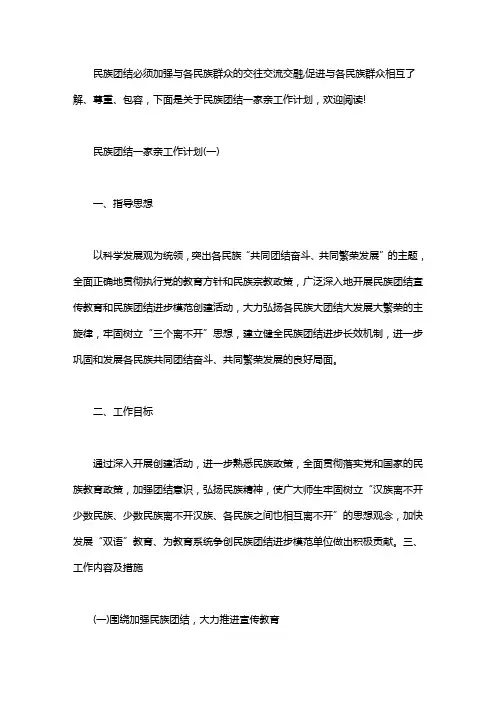 民族团结必须加强与各民族群众的交往交流交融,促进与各民族群众相互了解、尊重、包容，下面是关于民族团结一家亲工作计划，欢迎阅读!

民族团结一家亲工作计划(一)

一、指导思想

以科学发展观为统领，突出各民族“共同团结奋斗、共同繁荣发展”的主题，全面正确地贯彻执行党的教育方针和民族宗教政策，广泛深入地开展民族团结宣传教育和民族团结进步模范创建活动，大力弘扬各民族大团结大发展大繁荣的主旋律，牢固树立“三个离不开”思想，建立健全民族团结进步长效机制，进一步巩固和发展各民族共同团结奋斗、共同繁荣发展的良好局面。

二、工作目标

通过深入开展创建活动，进一步熟悉民族政策，全面贯彻落实党和国家的民族教育政策，加强团结意识，弘扬民族精神，使广大师生牢固树立“汉族离不开少数民族、少数民族离不开汉族、各民族之间也相互离不开”的思想观念，加快发展“双语”教育、为教育系统争创民族团结进步模范单位做出积极贡献。三、工作内容及措施

(一)围绕加强民族团结，大力推进宣传教育